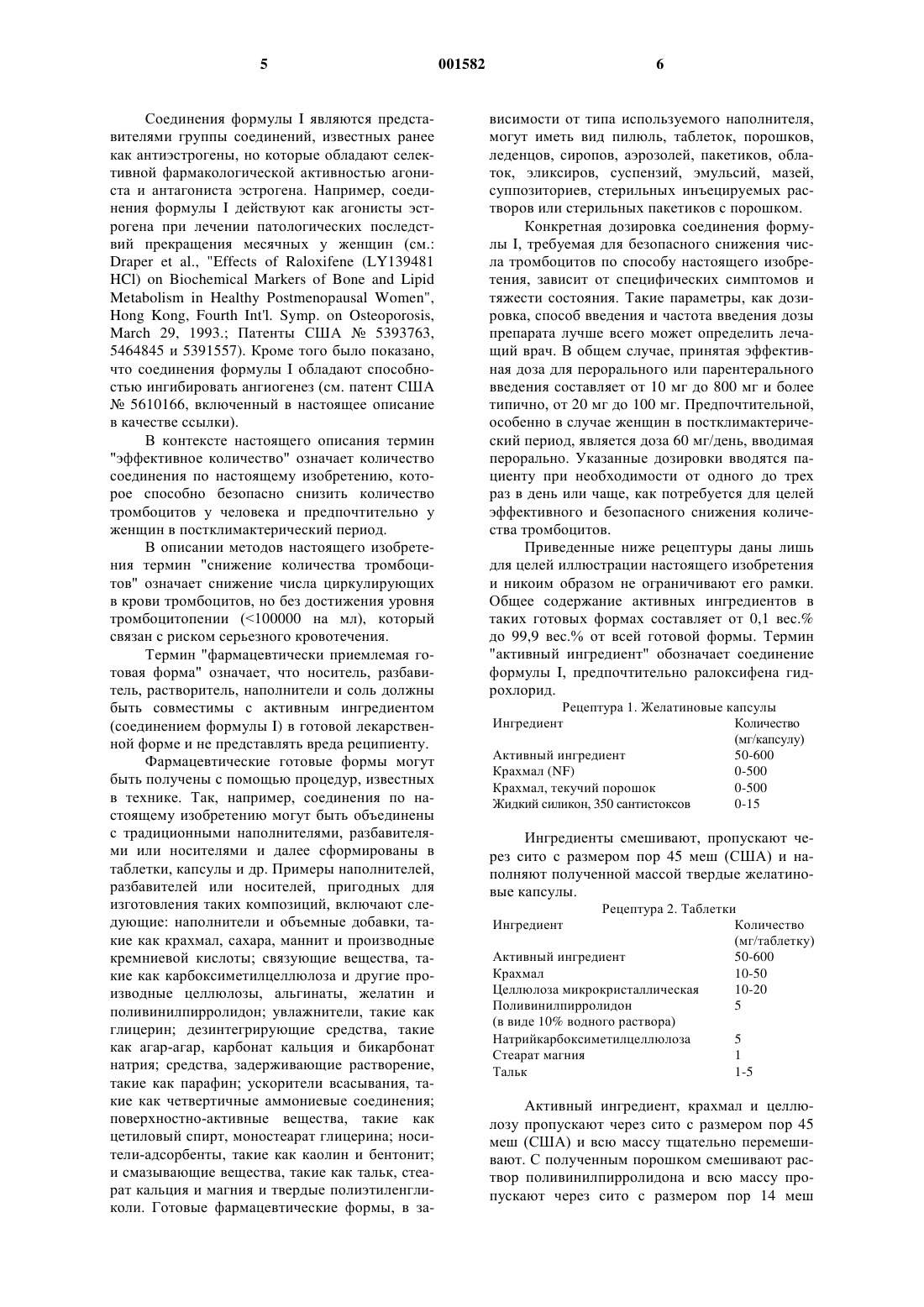 5 001582 6

Соединения формулы I являются представителями группы соединений, известных ранее как антиэстрогены, но которые обладают селективной фармакологической активностью агониста и антагониста эстрогена. Например, соединения формулы I действуют как агонисты эстрогена при лечении патологических последствий прекращения месячных у женщин (см.: Draper et al., "Effects of Raloxifene (LY139481 HCl) on Biochemical Markers of Bone and Lipid Metabolism in Healthy Postmenopausal Women", Hong Kong, Fourth Int'l. Symp. on Osteoporosis, March 29, 1993.; Патенты США № 5393763, 5464845 и 5391557). Кроме того было показано, что соединения формулы I обладают способностью ингибировать ангиогенез (см. патент США № 5610166, включенный в настоящее описание в качестве ссылки).

В контексте настоящего описания термин "эффективное количество" означает количество соединения по настоящему изобретению, которое способно безопасно снизить количество тромбоцитов у человека и предпочтительно у женщин в постклимактерический период.

В описании методов настоящего изобретения термин "снижение количества тромбоцитов" означает снижение числа циркулирующих в крови тромбоцитов, но без достижения уровня тромбоцитопении (<100000 на мл), который связан с риском серьезного кровотечения.

Термин "фармацевтически приемлемая готовая форма" означает, что носитель, разбавитель, растворитель, наполнители и соль должны быть совместимы с активным ингредиентом (соединением формулы I) в готовой лекарственной форме и не представлять вреда реципиенту.

Фармацевтические готовые формы могут быть получены с помощью процедур, известных в технике. Так, например, соединения по настоящему изобретению могут быть объединены с традиционными наполнителями, разбавителями или носителями и далее сформированы в таблетки, капсулы и др. Примеры наполнителей, разбавителей или носителей, пригодных для изготовления таких композиций, включают следующие: наполнители и объемные добавки, такие как крахмал, сахара, маннит и производные кремниевой кислоты; связующие вещества, такие как карбоксиметилцеллюлоза и другие производные целлюлозы, альгинаты, желатин и поливинилпирролидон; увлажнители, такие как глицерин; дезинтегрирующие средства, такие как агар-агар, карбонат кальция и бикарбонат натрия; средства, задерживающие растворение, такие как парафин; ускорители всасывания, такие как четвертичные аммониевые соединения; поверхностно-активные вещества, такие как цетиловый спирт, моностеарат глицерина; носители-адсорбенты, такие как каолин и бентонит; и смазывающие вещества, такие как тальк, стеарат кальция и магния и твердые полиэтиленгликоли. Готовые фармацевтические формы, в зависимости от типа используемого наполнителя, могут иметь вид пилюль, таблеток, порошков, леденцов, сиропов, аэрозолей, пакетиков, облаток, эликсиров, суспензий, эмульсий, мазей, суппозиториев, стерильных инъецируемых растворов или стерильных пакетиков с порошком.

Конкретная дозировка соединения формулы I, требуемая для безопасного снижения числа тромбоцитов по способу настоящего изобретения, зависит от специфических симптомов и тяжести состояния. Такие параметры, как дозировка, способ введения и частота введения дозы препарата лучше всего может определить лечащий врач. В общем случае, принятая эффективная доза для перорального или парентерального введения составляет от 10 мг до 800 мг и более типично, от 20 мг до 100 мг. Предпочтительной, особенно в случае женщин в постклимактерический период, является доза 60 мг/день, вводимая перорально. Указанные дозировки вводятся пациенту при необходимости от одного до трех раз в день или чаще, как потребуется для целей эффективного и безопасного снижения количества тромбоцитов.

Приведенные ниже рецептуры даны лишь для целей иллюстрации настоящего изобретения и никоим образом не ограничивают его рамки. Общее содержание активных ингредиентов в таких готовых формах составляет от 0,1 вес.% до 99,9 вес.% от всей готовой формы. Термин "активный ингредиент" обозначает соединение формулы I, предпочтительно ралоксифена гидрохлорид.

Рецептура 1. Желатиновые капсулы

| Ингредиент | Количество (мг/капсулу) |
|---|---|
| Активный ингредиент | 50-600 |
| Крахмал (NF) | 0-500 |
| Крахмал, текучий порошок | 0-500 |
| Жидкий силикон, 350 сантистоксов | 0-15 |

Ингредиенты смешивают, пропускают через сито с размером пор 45 меш (США) и наполняют полученной массой твердые желатиновые капсулы.

Рецептура 2. Таблетки

| Ингредиент | Количество (мг/таблетку) |
|---|---|
| Активный ингредиент | 50-600 |
| Крахмал | 10-50 |
| Целлюлоза микрокристаллическая | 10-20 |
| Поливинилпирролидон (в виде 10% водного раствора) | 5 |
| Натрийкарбоксиметилцеллюлоза | 5 |
| Стеарат магния | 1 |
| Тальк | 1-5 |

Активный ингредиент, крахмал и целлюлозу пропускают через сито с размером пор 45 меш (США) и всю массу тщательно перемешивают. С полученным порошком смешивают раствор поливинилпирролидона и всю массу пропускают через сито с размером пор 14 меш